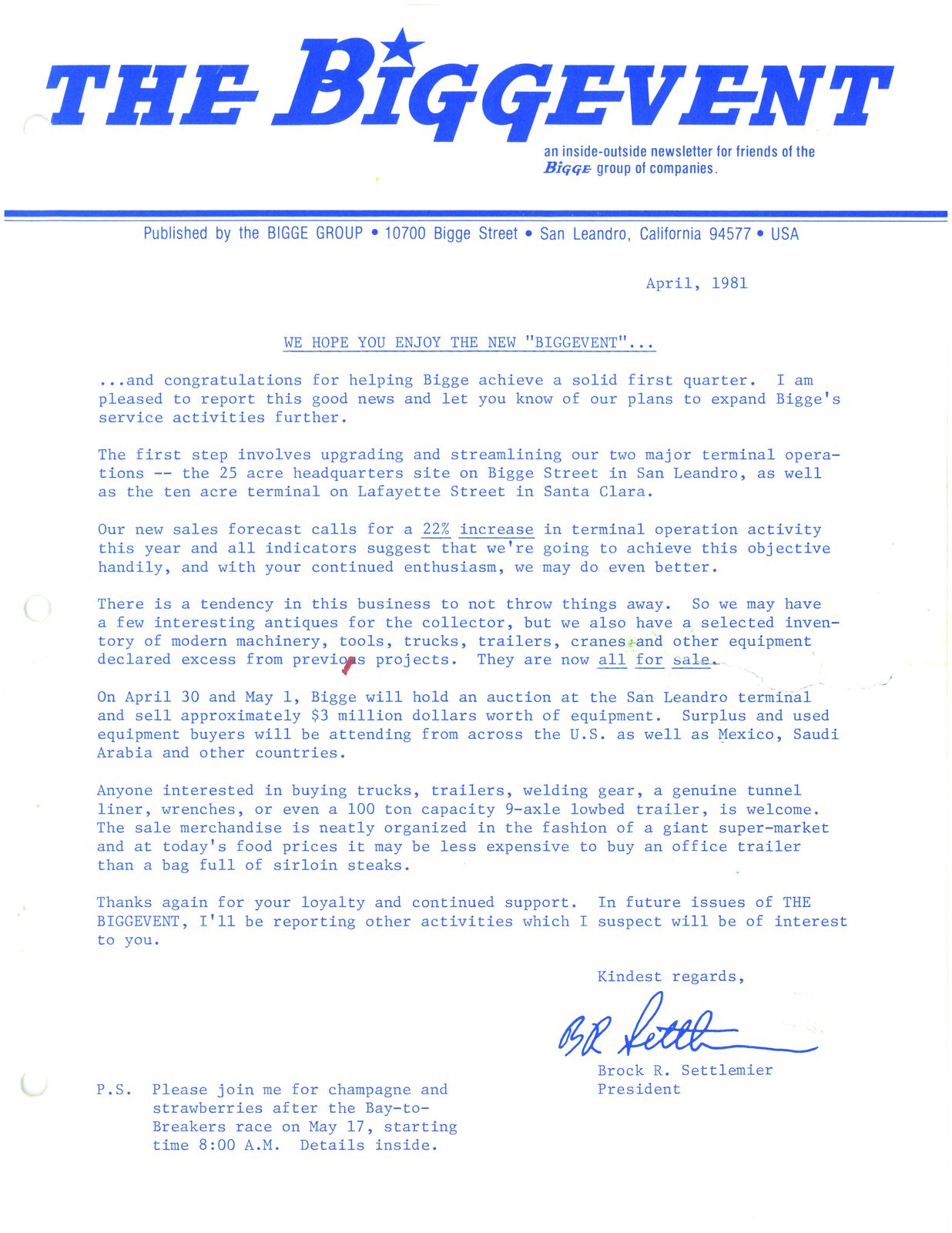 THE BIGGEVENT

an inside-outside newsletter for friends of the BIGGE group of companies.

Published by the BIGGE GROUP • 10700 Bigge Street • San Leandro, California 94577 • USA

April, 1981

WE HOPE YOU ENJOY THE NEW "BIGGEVENT"...

...and congratulations for helping Bigge achieve a solid first quarter. I am pleased to report this good news and let you know of our plans to expand Bigge's service activities further.

The first step involves upgrading and streamlining our two major terminal operations -- the 25 acre headquarters site on Bigge Street in San Leandro, as well as the ten acre terminal on Lafayette Street in Santa Clara.

Our new sales forecast calls for a 22% increase in terminal operation activity this year and all indicators suggest that we're going to achieve this objective handily, and with your continued enthusiasm, we may do even better.

There is a tendency in this business to not throw things away. So we may have a few interesting antiques for the collector, but we also have a selected inventory of modern machinery, tools, trucks, trailers, cranes and other equipment declared excess from previous projects. They are now all for sale.

On April 30 and May 1, Bigge will hold an auction at the San Leandro terminal and sell approximately $3 million dollars worth of equipment. Surplus and used equipment buyers will be attending from across the U.S. as well as Mexico, Saudi Arabia and other countries.

Anyone interested in buying trucks, trailers, welding gear, a genuine tunnel liner, wrenches, or even a 100 ton capacity 9-axle lowbed trailer, is welcome. The sale merchandise is neatly organized in the fashion of a giant super-market and at today's food prices it may be less expensive to buy an office trailer than a bag full of sirloin steaks.

Thanks again for your loyalty and continued support. In future issues of THE BIGGEVENT, I'll be reporting other activities which I suspect will be of interest to you.

Kindest regards,

BR Settle

Brock R. Settlemier
President

P.S. Please join me for champagne and strawberries after the Bay-to-Breakers race on May 17, starting time 8:00 A.M. Details inside.